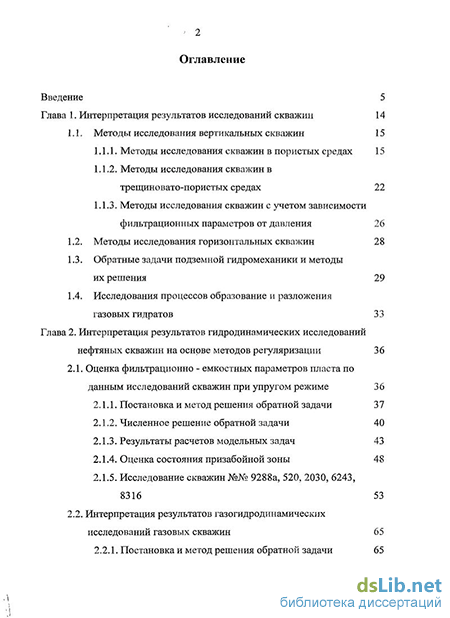 2

Оглавление

Введение 5

Глава 1. Интерпретация результатов исследований скважин 14

1.1. Методы исследования вертикальных скважин 15

1.1.1. Методы исследования скважин в пористых средах 15

1.1.2. Методы исследования скважин в трещиновато-пористых средах 22

1.1.3. Методы исследования скважин с учетом зависимости фильтрационных параметров от давления 26

1.2. Методы исследования горизонтальных скважин 28

1.3. Обратные задачи подземной гидромеханики и методы их решения 29

1.4. Исследования процессов образование и разложения газовых гидратов 33

Глава 2. Интерпретация результатов гидродинамических исследований нефтяных скважин на основе методов регуляризации 36

2.1. Оценка фильтрационно - емкостных параметров пласта по данным исследований скважин при упругом режиме 36

2.1.1. Постановка и метод решения обратной задачи 37

2.1.2. Численное решение обратной задачи 40

2.1.3. Результаты расчетов модельных задач 43

2.1.4. Оценка состояния призабойной зоны 48

2.1.5. Исследование скважин №№ 9288а, 520, 2030, 6243, 8316 53

2.2. Интерпретация результатов газогидродинамических исследований газовых скважин 65

2.2.1. Постановка и метод решения обратной задачи 65

dsLib.net
библиотека диссертаций